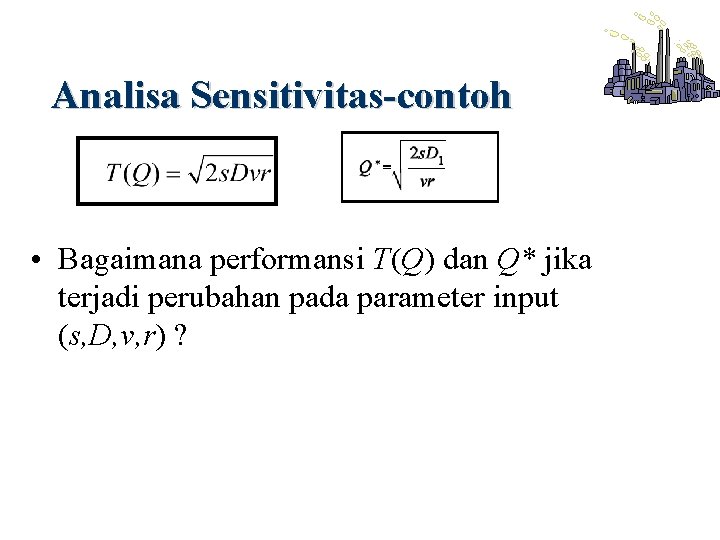 Analisa Sensitivitas-contoh

$T(Q) = \sqrt{2sDvr}$

$Q^* = \sqrt{\frac{2sD_1}{vr}}$

• Bagaimana performansi $T(Q)$ dan $Q^*$ jika terjadi perubahan pada parameter input $(s,D,v,r)$ ?